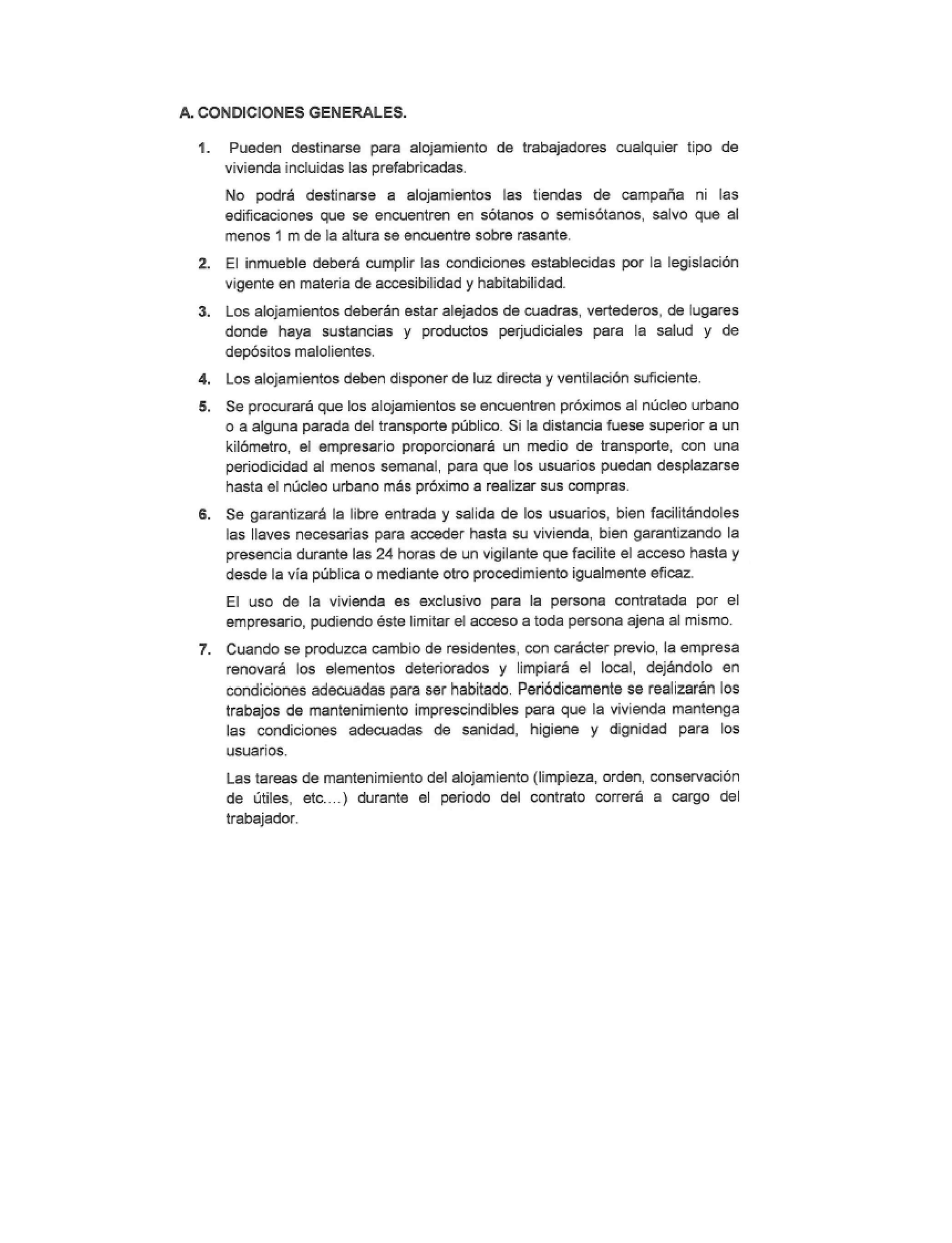 A. CONDICIONES GENERALES.

1. Pueden destinarse para alojamiento de trabajadores cualquier tipo de vivienda incluidas las prefabricadas.

No podrá destinarse a alojamientos las tiendas de campaña ni las edificaciones que se encuentren en sótanos o semisótanos, salvo que al menos 1 m de la altura se encuentre sobre rasante.

2. El inmueble deberá cumplir las condiciones establecidas por la legislación vigente en materia de accesibilidad y habitabilidad.

3. Los alojamientos deberán estar alejados de cuadras, vertederos, de lugares donde haya sustancias y productos perjudiciales para la salud y de depósitos malolientes.

4. Los alojamientos deben disponer de luz directa y ventilación suficiente.

5. Se procurará que los alojamientos se encuentren próximos al núcleo urbano o a alguna parada del transporte público. Si la distancia fuese superior a un kilómetro, el empresario proporcionará un medio de transporte, con una periodicidad al menos semanal, para que los usuarios puedan desplazarse hasta el núcleo urbano más próximo a realizar sus compras.

6. Se garantizará la libre entrada y salida de los usuarios, bien facilitándoles las llaves necesarias para acceder hasta su vivienda, bien garantizando la presencia durante las 24 horas de un vigilante que facilite el acceso hasta y desde la vía pública o mediante otro procedimiento igualmente eficaz.

El uso de la vivienda es exclusivo para la persona contratada por el empresario, pudiendo éste limitar el acceso a toda persona ajena al mismo.

7. Cuando se produzca cambio de residentes, con carácter previo, la empresa renovará los elementos deteriorados y limpiará el local, dejándolo en condiciones adecuadas para ser habitado. Periódicamente se realizarán los trabajos de mantenimiento imprescindibles para que la vivienda mantenga las condiciones adecuadas de sanidad, higiene y dignidad para los usuarios.

Las tareas de mantenimiento del alojamiento (limpieza, orden, conservación de útiles, etc....) durante el periodo del contrato correrá a cargo del trabajador.